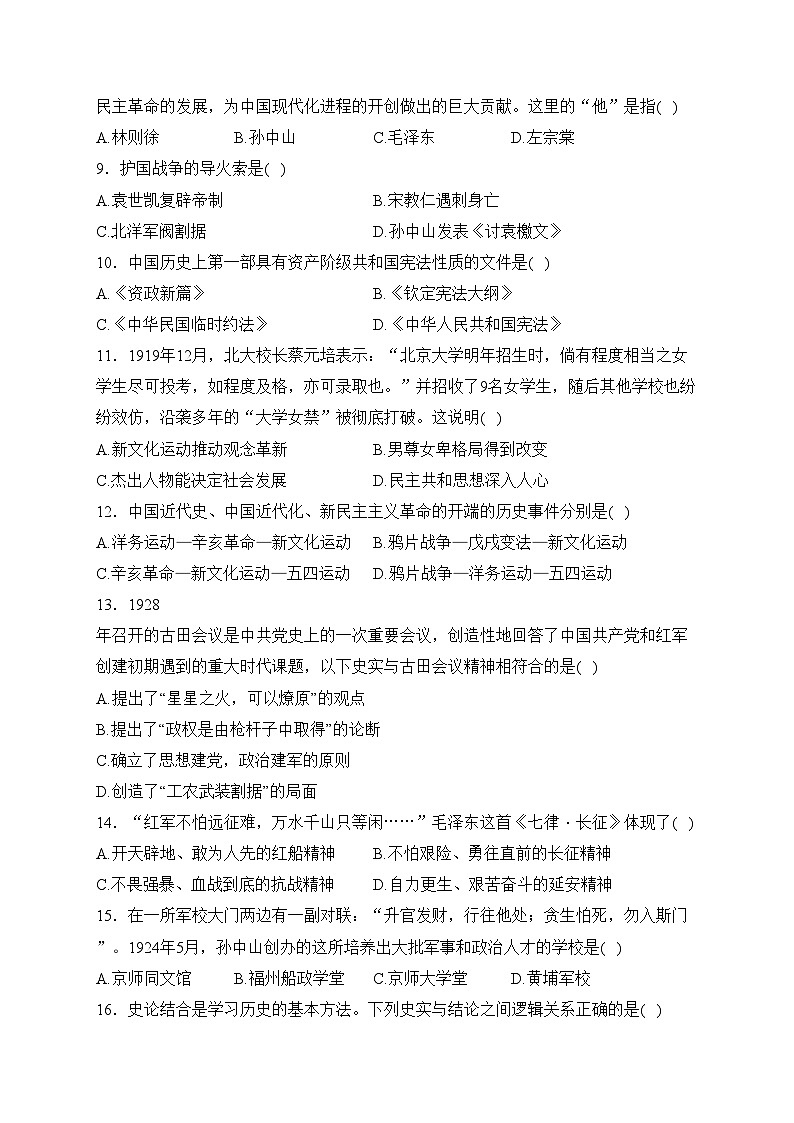 民主革命的发展，为中国现代化进程的开创做出的巨大贡献。这里的“他”是指( )

A.林则徐　B.孙中山　C.毛泽东　D.左宗棠

9．护国战争的导火索是( )

A.袁世凯复辟帝制　B.宋教仁遇刺身亡

C.北洋军阀割据　D.孙中山发表《讨袁檄文》

10．中国历史上第一部具有资产阶级共和国宪法性质的文件是( )

A.《资政新篇》　B.《钦定宪法大纲》

C.《中华民国临时约法》　D.《中华人民共和国宪法》

11．1919年12月，北大校长蔡元培表示：“北京大学明年招生时，倘有程度相当之女学生尽可投考，如程度及格，亦可录取也。”并招收了9名女学生，随后其他学校也纷纷效仿，沿袭多年的“大学女禁”被彻底打破。这说明( )

A.新文化运动推动观念革新　B.男尊女卑格局得到改变

C.杰出人物能决定社会发展　D.民主共和思想深入人心

12．中国近代史、中国近代化、新民主主义革命的开端的历史事件分别是( )

A.洋务运动—辛亥革命—新文化运动　B.鸦片战争—戊戌变法—新文化运动

C.辛亥革命—新文化运动—五四运动　D.鸦片战争—洋务运动—五四运动

13．1928

年召开的古田会议是中共党史上的一次重要会议，创造性地回答了中国共产党和红军创建初期遇到的重大时代课题，以下史实与古田会议精神相符合的是( )

A.提出了“星星之火，可以燎原”的观点

B.提出了“政权是由枪杆子中取得”的论断

C.确立了思想建党，政治建军的原则

D.创造了“工农武装割据”的局面

14．“红军不怕远征难，万水千山只等闲……”毛泽东这首《七律·长征》体现了( )

A.开天辟地、敢为人先的红船精神　B.不怕艰险、勇往直前的长征精神

C.不畏强暴、血战到底的抗战精神　D.自力更生、艰苦奋斗的延安精神

15．在一所军校大门两边有一副对联：“升官发财，行往他处；贪生怕死，勿入斯门”。1924年5月，孙中山创办的这所培养出大批军事和政治人才的学校是( )

A.京师同文馆　B.福州船政学堂　C.京师大学堂　D.黄埔军校

16．史论结合是学习历史的基本方法。下列史实与结论之间逻辑关系正确的是( )